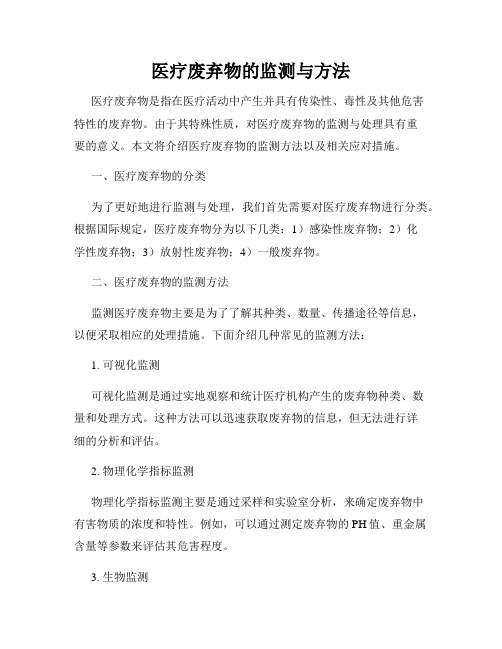 医疗废弃物的监测与方法

医疗废弃物是指在医疗活动中产生并具有传染性、毒性及其他危害特性的废弃物。由于其特殊性质，对医疗废弃物的监测与处理具有重要的意义。本文将介绍医疗废弃物的监测方法以及相关应对措施。

一、医疗废弃物的分类

为了更好地进行监测与处理，我们首先需要对医疗废弃物进行分类。根据国际规定，医疗废弃物分为以下几类：1）感染性废弃物；2）化学性废弃物；3）放射性废弃物；4）一般废弃物。

二、医疗废弃物的监测方法

监测医疗废弃物主要是为了了解其种类、数量、传播途径等信息，以便采取相应的处理措施。下面介绍几种常见的监测方法：

1. 可视化监测

可视化监测是通过实地观察和统计医疗机构产生的废弃物种类、数量和处理方式。这种方法可以迅速获取废弃物的信息，但无法进行详细的分析和评估。

2. 物理化学指标监测

物理化学指标监测主要是通过采样和实验室分析，来确定废弃物中有害物质的浓度和特性。例如，可以通过测定废弃物的PH值、重金属含量等参数来评估其危害程度。

3. 生物监测